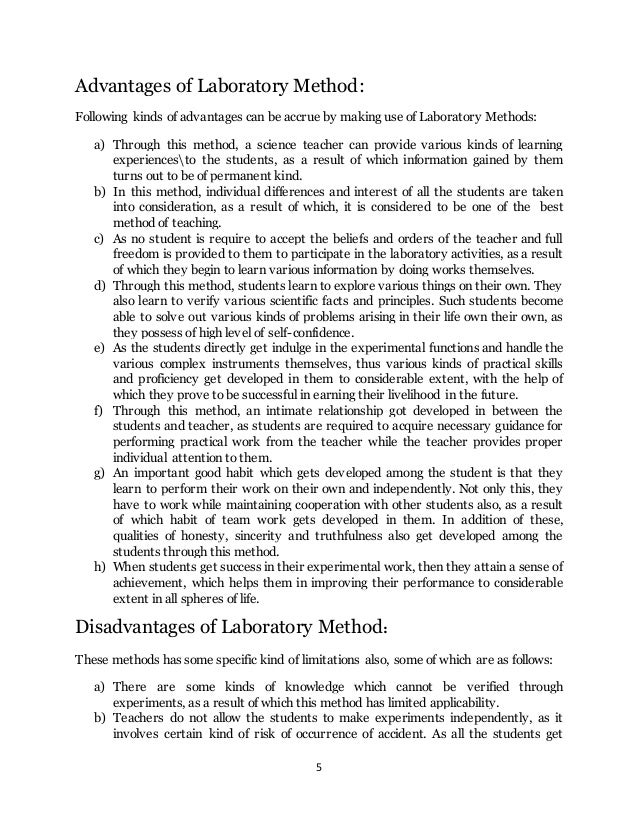 Advantages of Laboratory Method:

Following kinds of advantages can be accrue by making use of Laboratory Methods:

a) Through this method, a science teacher can provide various kinds of learning experiences\to the students, as a result of which information gained by them turns out to be of permanent kind.
b) In this method, individual differences and interest of all the students are taken into consideration, as a result of which, it is considered to be one of the best method of teaching.
c) As no student is require to accept the beliefs and orders of the teacher and full freedom is provided to them to participate in the laboratory activities, as a result of which they begin to learn various information by doing works themselves.
d) Through this method, students learn to explore various things on their own. They also learn to verify various scientific facts and principles. Such students become able to solve out various kinds of problems arising in their life own their own, as they possess of high level of self-confidence.
e) As the students directly get indulge in the experimental functions and handle the various complex instruments themselves, thus various kinds of practical skills and proficiency get developed in them to considerable extent, with the help of which they prove to be successful in earning their livelihood in the future.
f) Through this method, an intimate relationship got developed in between the students and teacher, as students are required to acquire necessary guidance for performing practical work from the teacher while the teacher provides proper individual attention to them.
g) An important good habit which gets developed among the student is that they learn to perform their work on their own and independently. Not only this, they have to work while maintaining cooperation with other students also, as a result of which habit of team work gets developed in them. In addition of these, qualities of honesty, sincerity and truthfulness also get developed among the students through this method.
h) When students get success in their experimental work, then they attain a sense of achievement, which helps them in improving their performance to considerable extent in all spheres of life.

Disadvantages of Laboratory Method:

These methods has some specific kind of limitations also, some of which are as follows:

a) There are some kinds of knowledge which cannot be verified through experiments, as a result of which this method has limited applicability.
b) Teachers do not allow the students to make experiments independently, as it involves certain kind of risk of occurrence of accident. As all the students get

5